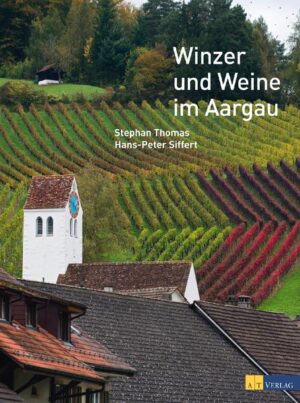 Winzer und Weine im Aargau

Stephan Thomas
Hans-Peter Siffert

AT VERLAG